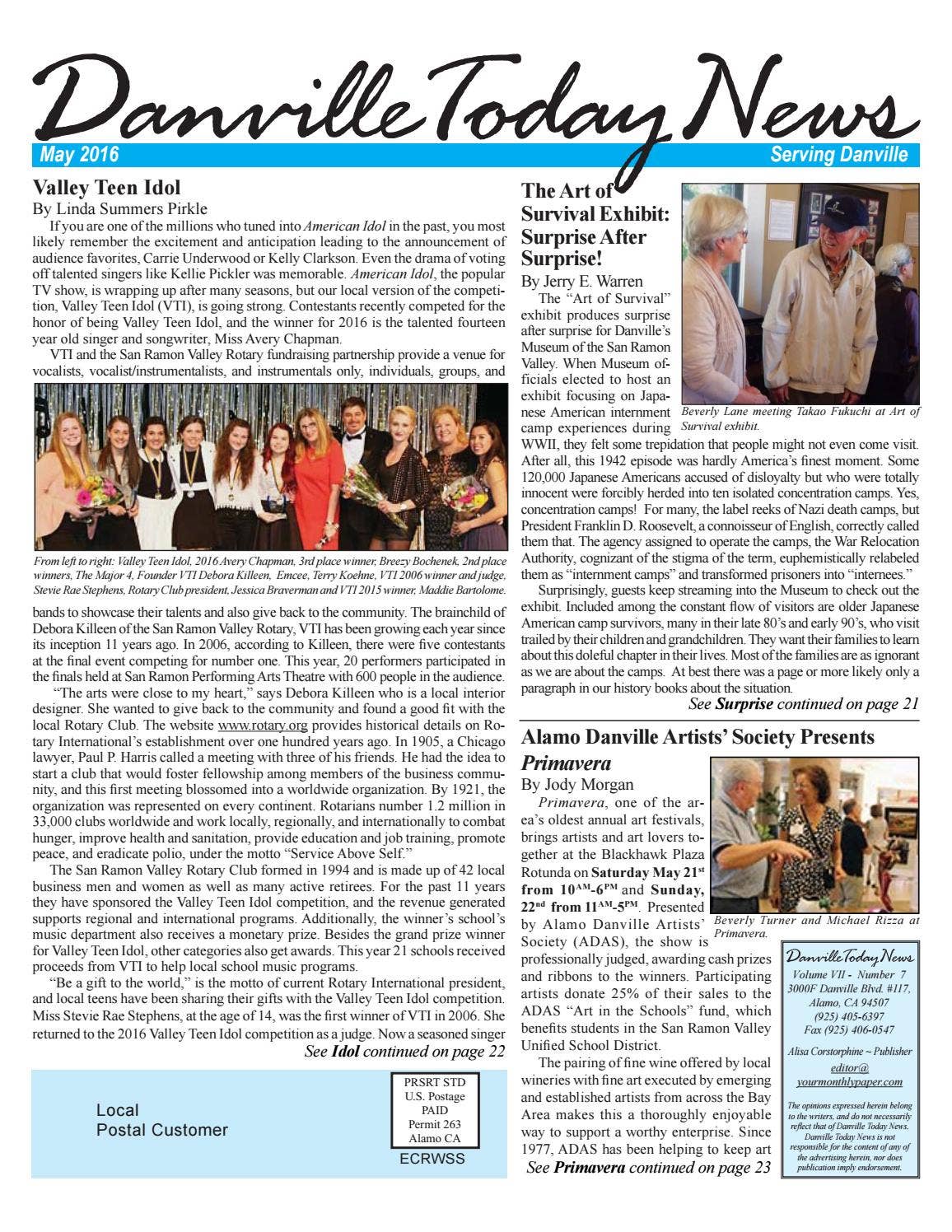 Danville Today News

May 2016

Serving Danville

Valley Teen Idol

By Linda Summers Pirkle

If you are one of the millions who tuned into American Idol in the past, you most likely remember the excitement and anticipation leading to the announcement of audience favorites, Carrie Underwood or Kelly Clarkson. Even the drama of voting off talented singers like Kellie Pickler was memorable. American Idol, the popular TV show, is wrapping up after many seasons, but our local version of the competition, Valley Teen Idol (VTI), is going strong. Contestants recently competed for the honor of being Valley Teen Idol, and the winner for 2016 is the talented fourteen year old singer and songwriter, Miss Avery Chapman.

VTI and the San Ramon Valley Rotary fundraising partnership provide a venue for vocalists, vocalist/instrumentalists, and instrumentals only, individuals, groups, and

From left to right: Valley Teen Idol, 2016 Avery Chapman, 3rd place winner, Breezy Bochenek, 2nd place winners, The Major 4, Founder VTI Debora Killeen, Emcee, Terry Koehne, VTI 2006 winner and judge, Stevie Rae Stephens, Rotary Club president, Jessica Braverman and VTI 2015 winner, Maddie Bartolome.

bands to showcase their talents and also give back to the community. The brainchild of Debora Killeen of the San Ramon Valley Rotary, VTI has been growing each year since its inception 11 years ago. In 2006, according to Killeen, there were five contestants at the final event competing for number one. This year, 20 performers participated in the finals held at San Ramon Performing Arts Theatre with 600 people in the audience.

"The arts were close to my heart," says Debora Killeen who is a local interior designer. She wanted to give back to the community and found a good fit with the local Rotary Club. The website www.rotary.org provides historical details on Rotary International's establishment over one hundred years ago. In 1905, a Chicago lawyer, Paul P. Harris called a meeting with three of his friends. He had the idea to start a club that would foster fellowship among members of the business community, and this first meeting blossomed into a worldwide organization. By 1921, the organization was represented on every continent. Rotarians number 1.2 million in 33,000 clubs worldwide and work locally, regionally, and internationally to combat hunger, improve health and sanitation, provide education and job training, promote peace, and eradicate polio, under the motto "Service Above Self."

The San Ramon Valley Rotary Club formed in 1994 and is made up of 42 local business men and women as well as many active retirees. For the past 11 years they have sponsored the Valley Teen Idol competition, and the revenue generated supports regional and international programs. Additionally, the winner's school's music department also receives a monetary prize. Besides the grand prize winner for Valley Teen Idol, other categories also get awards. This year 21 schools received proceeds from VTI to help local school music programs.

"Be a gift to the world," is the motto of current Rotary International president, and local teens have been sharing their gifts with the Valley Teen Idol competition. Miss Stevie Rae Stephens, at the age of 14, was the first winner of VTI in 2006. She returned to the 2016 Valley Teen Idol competition as a judge. Now a seasoned singer

See Idol continued on page 22

Local
Postal Customer

PRSRT STD
U.S. Postage
PAID
Permit 263
Alamo CA

ECRWSS

The Art of Survival Exhibit: Surprise After Surprise!

By Jerry E. Warren

The "Art of Survival" exhibit produces surprise after surprise for Danville's Museum of the San Ramon Valley. When Museum officials elected to host an exhibit focusing on Japanese American internment camp experiences during WWII, they felt some trepidation that people might not even come visit. After all, this 1942 episode was hardly America's finest moment. Some 120,000 Japanese Americans accused of disloyalty but who were totally innocent were forcibly herded into ten isolated concentration camps. Yes, concentration camps! For many, the label reeks of Nazi death camps, but President Franklin D. Roosevelt, a connoisseur of English, correctly called them that. The agency assigned to operate the camps, the War Relocation Authority, cognizant of the stigma of the term, euphemistically relabeled them as "internment camps" and transformed prisoners into "internees."

Beverly Lane meeting Takao Fukuchi at Art of Survival exhibit.

Surprisingly, guests keep streaming into the Museum to check out the exhibit. Included among the constant flow of visitors are older Japanese American camp survivors, many in their late 80's and early 90's, who visit trailed by their children and grandchildren. They want their families to learn about this doleful chapter in their lives. Most of the families are as ignorant as we are about the camps. At best there was a page or more likely only a paragraph in our history books about the situation.

See Surprise continued on page 21

Alamo Danville Artists' Society Presents Primavera

By Jody Morgan

Primavera, one of the area's oldest annual art festivals, brings artists and art lovers together at the Blackhawk Plaza Rotunda on Saturday May 21$^{st}$ from 10$^{AM}$-6$^{PM}$ and Sunday, 22$^{nd}$ from 11$^{AM}$-5$^{PM}$. Presented by Alamo Danville Artists' Society (ADAS), the show is professionally judged, awarding cash prizes and ribbons to the winners. Participating artists donate 25% of their sales to the ADAS "Art in the Schools" fund, which benefits students in the San Ramon Valley Unified School District.

Beverly Turner and Michael Rizza at Primavera.

The pairing of fine wine offered by local wineries with fine art executed by emerging and established artists from across the Bay Area makes this a thoroughly enjoyable way to support a worthy enterprise. Since 1977, ADAS has been helping to keep art

See Primavera continued on page 23

Danville Today News
Volume VII - Number 7
3000F Danville Blvd. #117,
Alamo, CA 94507
(925) 405-6397
Fax (925) 406-0547

Alisa Corstorphine ~ Publisher
editor@
yourmonthlypaper.com

The opinions expressed herein belong to the writers, and do not necessarily reflect that of Danville Today News. Danville Today News is not responsible for the content of any of the advertising herein, nor does publication imply endorsement.